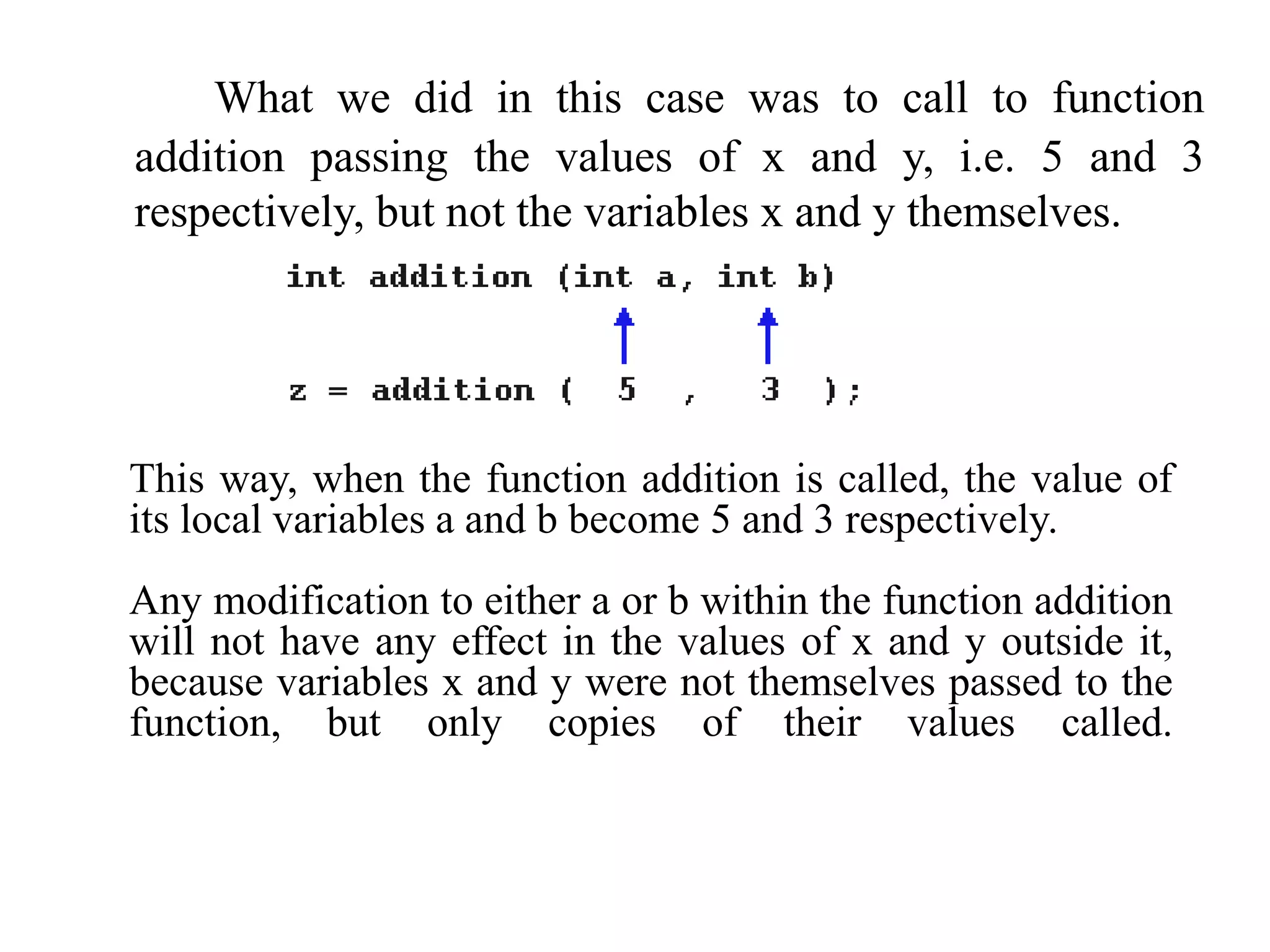 What we did in this case was to call to function addition passing the values of x and y, i.e. 5 and 3 respectively, but not the variables x and y themselves.

int addition (int a, int b)

z = addition ( 5 , 3 );

This way, when the function addition is called, the value of its local variables a and b become 5 and 3 respectively.

Any modification to either a or b within the function addition will not have any effect in the values of x and y outside it, because variables x and y were not themselves passed to the function, but only copies of their values called.